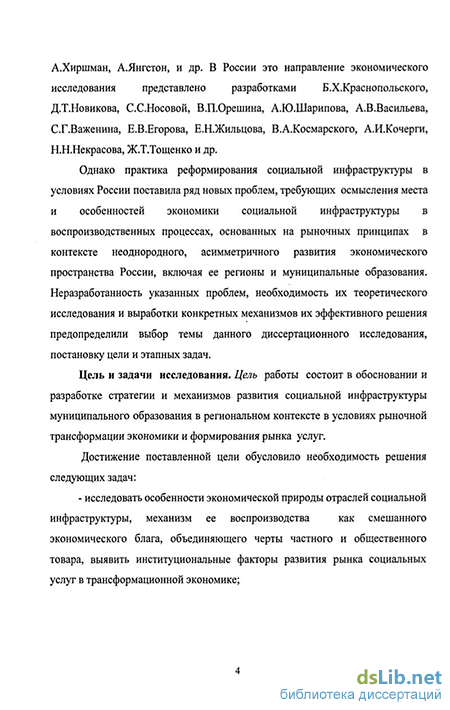 А.Хиршман, А.Янгстон, и др. В России это направление экономического исследования представлено разработками Б.Х.Краснопольского, Д.Т.Новикова, С.С.Носовой, В.П.Орешина, А.Ю.Шарипова, А.В.Васильева, С.Г.Важенина, Е.В.Егорова, Е.Н.Жильцова, В.А.Космарского, А.И.Кочерги, Н.Н.Некрасова, Ж.Т.Тощенко и др.

Однако практика реформирования социальной инфраструктуры в условиях России поставила ряд новых проблем, требующих осмысления места и особенностей экономики социальной инфраструктуры в воспроизводственных процессах, основанных на рыночных принципах в контексте неоднородного, асимметричного развития экономического пространства России, включая ее регионы и муниципальные образования. Неразработанность указанных проблем, необходимость их теоретического исследования и выработки конкретных механизмов их эффективного решения предопределили выбор темы данного диссертационного исследования, постановку цели и этапных задач.

Цель и задачи исследования. Цель работы состоит в обосновании и разработке стратегии и механизмов развития социальной инфраструктуры муниципального образования в региональном контексте в условиях рыночной трансформации экономики и формирования рынка услуг.

Достижение поставленной цели обусловило необходимость решения следующих задач:

- исследовать особенности экономической природы отраслей социальной инфраструктуры, механизм ее воспроизводства как смешанного экономического блага, объединяющего черты частного и общественного товара, выявить институциональные факторы развития рынка социальных услуг в трансформационной экономике;

4

dsLib.net
библиотека диссертаций